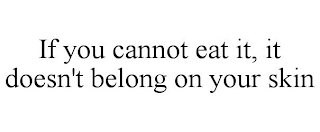 If you cannot eat it, it doesn't belong on your skin